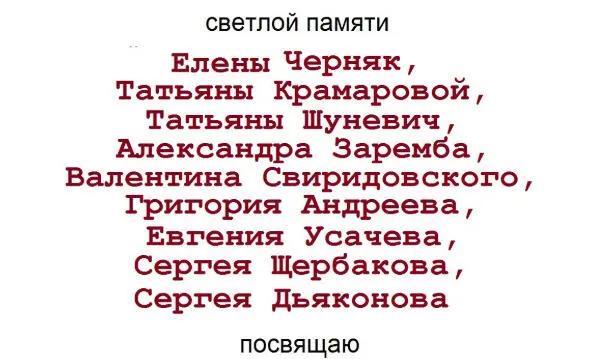 светлой памяти

Елены Черняк,
Татьяны Крамаровой,
Татьяны Шуневич,
Александра Заремба,
Валентина Свиридовского,
Григория Андреева,
Евгения Усачева,
Сергея Щербакова,
Сергея Дьяконова

посвящаю